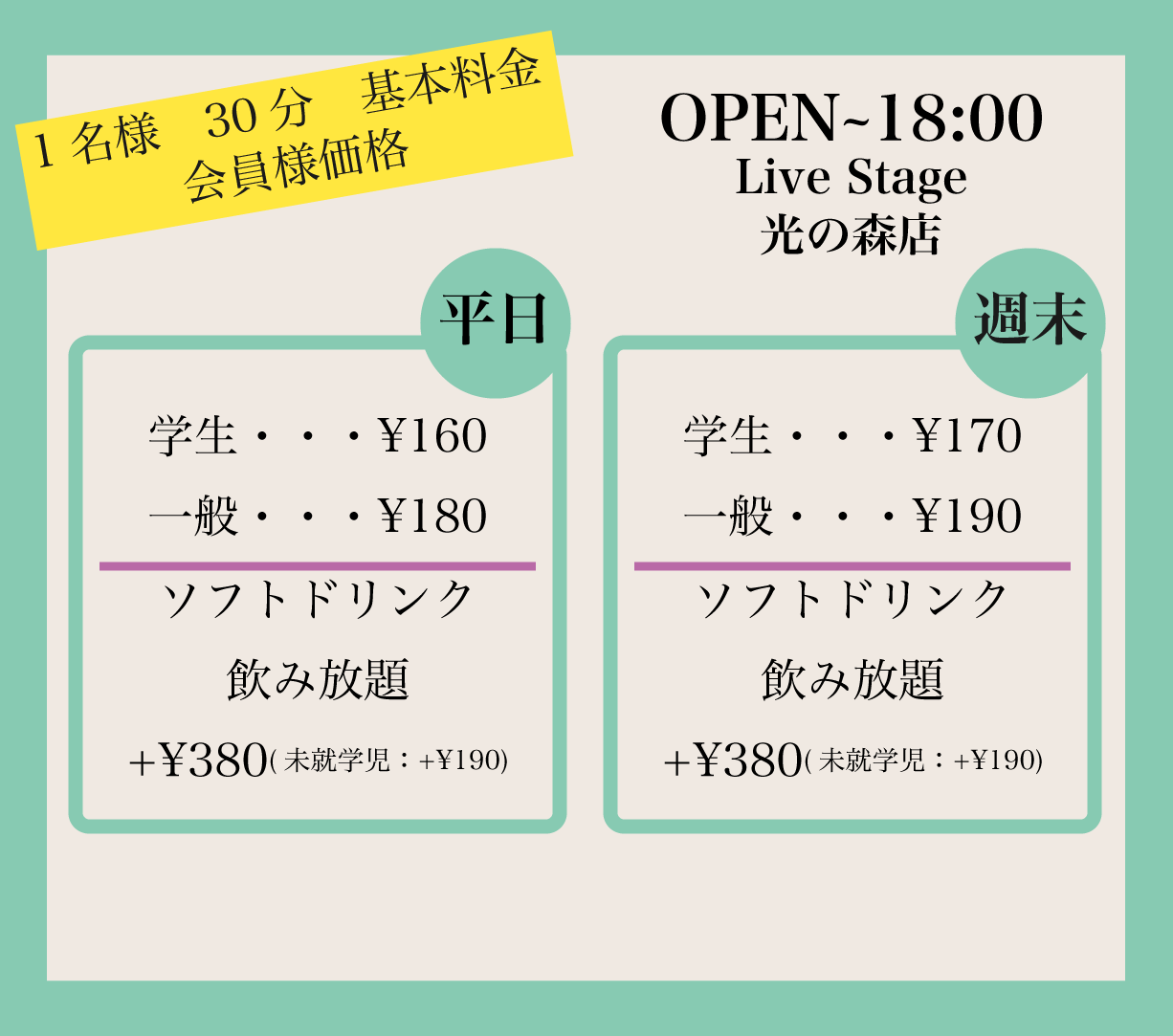 1 名様　30 分　基本料金
会員様価格

OPEN~18:00
Live Stage
光の森店

平日

学生・・・¥160
一般・・・¥180

ソフトドリンク
飲み放題
+¥380( 未就学児：+¥190)

週末

学生・・・¥170
一般・・・¥190

ソフトドリンク
飲み放題
+¥380( 未就学児：+¥190)